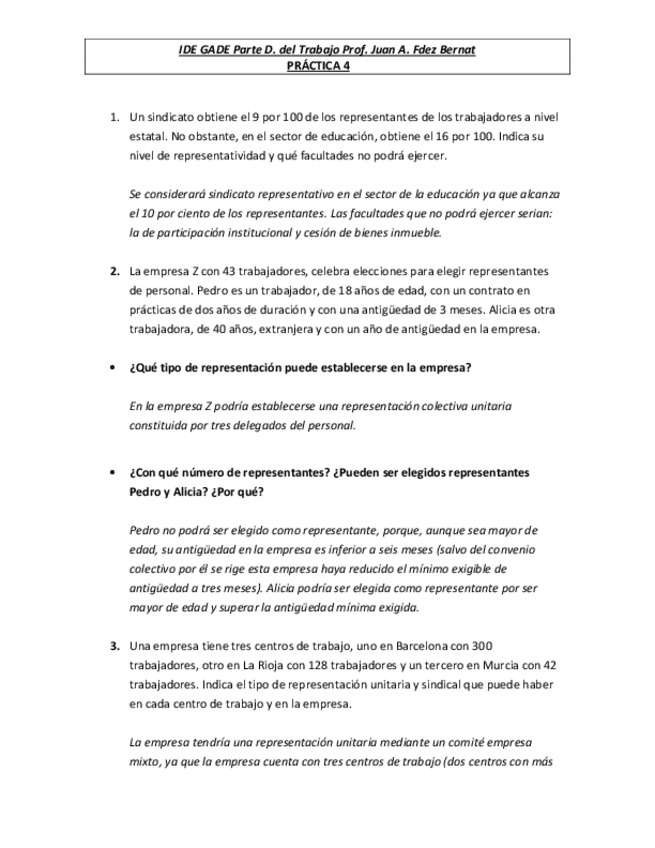 IDE GADE Parte D. del Trabajo Prof. Juan A. Fdez Bernat
PRÁCTICA 4

1. Un sindicato obtiene el 9 por 100 de los representantes de los trabajadores a nivel estatal. No obstante, en el sector de educación, obtiene el 16 por 100. Indica su nivel de representatividad y qué facultades no podrá ejercer.

Se considerará sindicato representativo en el sector de la educación ya que alcanza el 10 por ciento de los representantes. Las facultades que no podrá ejercer serian: la de participación institucional y cesión de bienes inmueble.

2. La empresa Z con 43 trabajadores, celebra elecciones para elegir representantes de personal. Pedro es un trabajador, de 18 años de edad, con un contrato en prácticas de dos años de duración y con una antigüedad de 3 meses. Alicia es otra trabajadora, de 40 años, extranjera y con un año de antigüedad en la empresa.

• ¿Qué tipo de representación puede establecerse en la empresa?

En la empresa Z podría establecerse una representación colectiva unitaria constituida por tres delegados del personal.

• ¿Con qué número de representantes? ¿Pueden ser elegidos representantes Pedro y Alicia? ¿Por qué?

Pedro no podrá ser elegido como representante, porque, aunque sea mayor de edad, su antigüedad en la empresa es inferior a seis meses (salvo del convenio colectivo por él se rige esta empresa haya reducido el mínimo exigible de antigüedad a tres meses). Alicia podría ser elegida como representante por ser mayor de edad y superar la antigüedad mínima exigida.

3. Una empresa tiene tres centros de trabajo, uno en Barcelona con 300 trabajadores, otro en La Rioja con 128 trabajadores y un tercero en Murcia con 42 trabajadores. Indica el tipo de representación unitaria y sindical que puede haber en cada centro de trabajo y en la empresa.

La empresa tendría una representación unitaria mediante un comité empresa mixto, ya que la empresa cuenta con tres centros de trabajo (dos centros con más